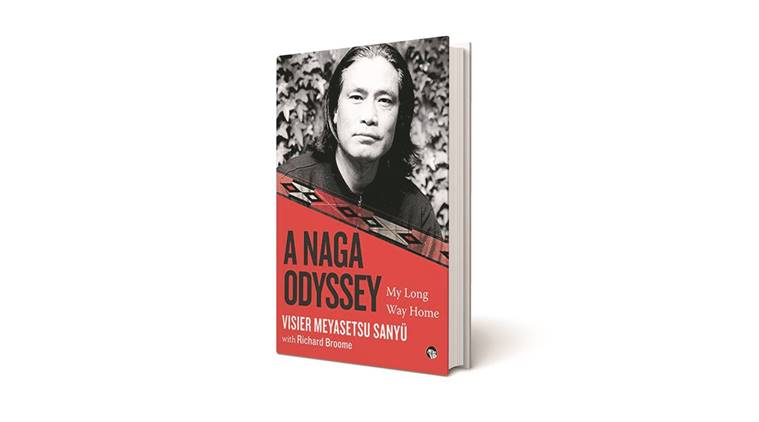 A NAGA ODYSSEY

My Long Way Home

VISIER MEYASETSU SANYÜ

with Richard Broome